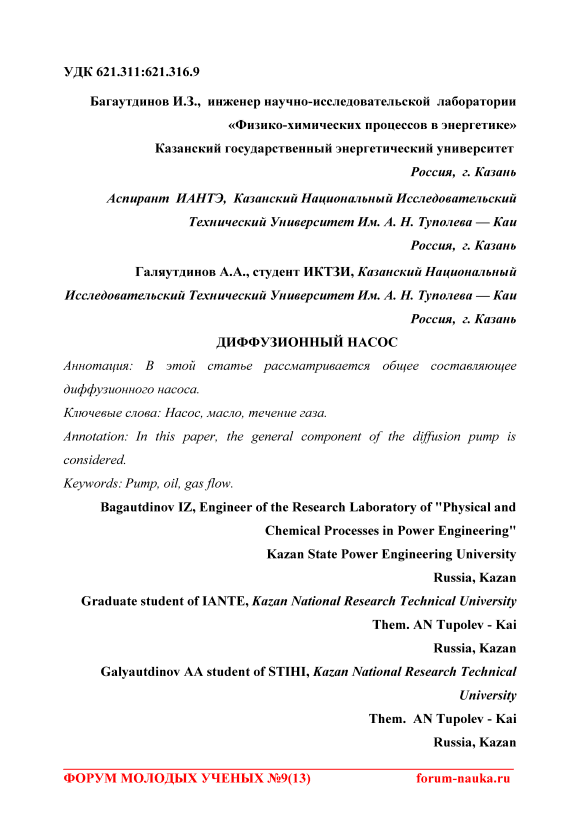 УДК 621.311:621.316.9

Багаутдинов И.З., инженер научно-исследовательской лаборатории «Физико-химических процессов в энергетике»
Казанский государственный энергетический университет
Россия, г. Казань

Аспирант ИАНТЭ, Казанский Национальный Исследовательский Технический Университет Им. А. Н. Туполева — Каи
Россия, г. Казань

Галяутдинов А.А., студент ИКТЗИ, Казанский Национальный Исследовательский Технический Университет Им. А. Н. Туполева — Каи
Россия, г. Казань

ДИФФУЗИОННЫЙ НАСОС

Аннотация: В этой статье рассматривается общее составляющее диффузионного насоса.

Ключевые слова: Насос, масло, течение газа.

Annotation: In this paper, the general component of the diffusion pump is considered.

Keywords: Pump, oil, gas flow.

Bagautdinov IZ, Engineer of the Research Laboratory of "Physical and Chemical Processes in Power Engineering"
Kazan State Power Engineering University
Russia, Kazan

Graduate student of IANTE, Kazan National Research Technical University
Them. AN Tupolev - Kai
Russia, Kazan

Galyautdinov AA student of STIHI, Kazan National Research Technical University
Them. AN Tupolev - Kai
Russia, Kazan

ФОРУМ МОЛОДЫХ УЧЕНЫХ №9(13) forum-nauka.ru